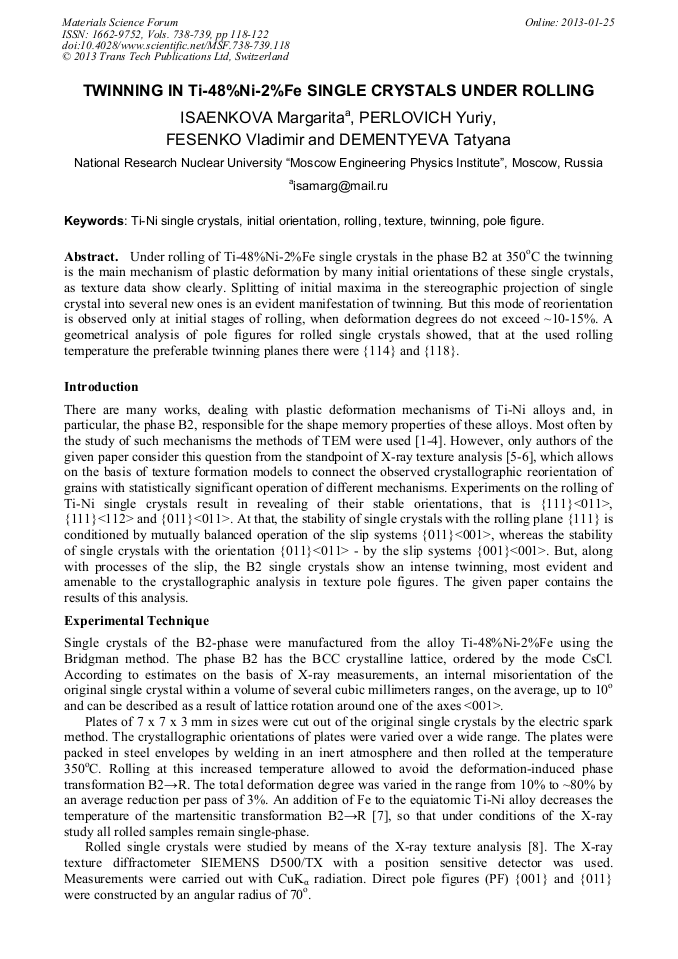 Materials Science Forum
ISSN: 1662-9752, Vols. 738-739, pp 118-122
doi:10.4028/www.scientific.net/MSF.738-739.118
© 2013 Trans Tech Publications Ltd, Switzerland

Online: 2013-01-25

TWINNING IN Ti-48%Ni-2%Fe SINGLE CRYSTALS UNDER ROLLING

ISAENKOVA Margarita$^a$, PERLOVICH Yuriy, FESENKO Vladimir and DEMENTYEVA Tatyana

National Research Nuclear University "Moscow Engineering Physics Institute", Moscow, Russia

$^a$isamarg@mail.ru

Keywords: Ti-Ni single crystals, initial orientation, rolling, texture, twinning, pole figure.

Abstract. Under rolling of Ti-48%Ni-2%Fe single crystals in the phase B2 at 350$^o$C the twinning is the main mechanism of plastic deformation by many initial orientations of these single crystals, as texture data show clearly. Splitting of initial maxima in the stereographic projection of single crystal into several new ones is an evident manifestation of twinning. But this mode of reorientation is observed only at initial stages of rolling, when deformation degrees do not exceed ~10-15%. A geometrical analysis of pole figures for rolled single crystals showed, that at the used rolling temperature the preferable twinning planes there were {114} and {118}.

Introduction

There are many works, dealing with plastic deformation mechanisms of Ti-Ni alloys and, in particular, the phase B2, responsible for the shape memory properties of these alloys. Most often by the study of such mechanisms the methods of TEM were used [1-4]. However, only authors of the given paper consider this question from the standpoint of X-ray texture analysis [5-6], which allows on the basis of texture formation models to connect the observed crystallographic reorientation of grains with statistically significant operation of different mechanisms. Experiments on the rolling of Ti-Ni single crystals result in revealing of their stable orientations, that is {111}<011>, {111}<112> and {011}<011>. At that, the stability of single crystals with the rolling plane {111} is conditioned by mutually balanced operation of the slip systems {011}<001>, whereas the stability of single crystals with the orientation {011}<011> - by the slip systems {001}<001>. But, along with processes of the slip, the B2 single crystals show an intense twinning, most evident and amenable to the crystallographic analysis in texture pole figures. The given paper contains the results of this analysis.

Experimental Technique

Single crystals of the B2-phase were manufactured from the alloy Ti-48%Ni-2%Fe using the Bridgman method. The phase B2 has the BCC crystalline lattice, ordered by the mode CsCl. According to estimates on the basis of X-ray measurements, an internal misorientation of the original single crystal within a volume of several cubic millimeters ranges, on the average, up to 10$^o$ and can be described as a result of lattice rotation around one of the axes <001>.

Plates of 7 x 7 x 3 mm in sizes were cut out of the original single crystals by the electric spark method. The crystallographic orientations of plates were varied over a wide range. The plates were packed in steel envelopes by welding in an inert atmosphere and then rolled at the temperature 350$^o$C. Rolling at this increased temperature allowed to avoid the deformation-induced phase transformation B2→R. The total deformation degree was varied in the range from 10% to ~80% by an average reduction per pass of 3%. An addition of Fe to the equiatomic Ti-Ni alloy decreases the temperature of the martensitic transformation B2→R [7], so that under conditions of the X-ray study all rolled samples remain single-phase.

Rolled single crystals were studied by means of the X-ray texture analysis [8]. The X-ray texture diffractometer SIEMENS D500/TX with a position sensitive detector was used. Measurements were carried out with CuK$_\alpha$ radiation. Direct pole figures (PF) {001} and {011} were constructed by an angular radius of 70$^o$.